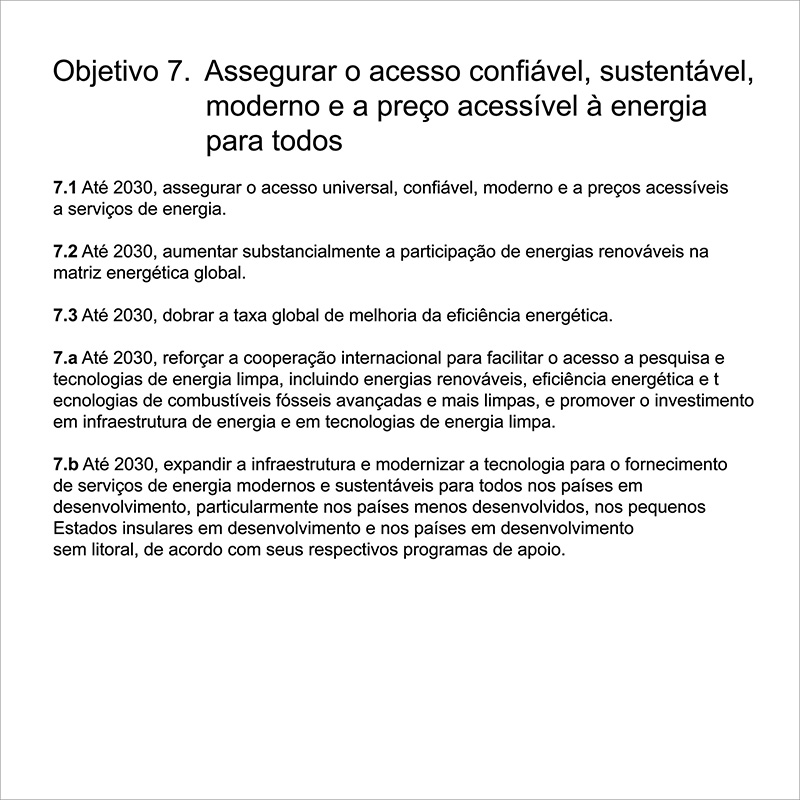 Objetivo 7. Assegurar o acesso confiável, sustentável, moderno e a preço acessível à energia para todos

7.1 Até 2030, assegurar o acesso universal, confiável, moderno e a preços acessíveis a serviços de energia.

7.2 Até 2030, aumentar substancialmente a participação de energias renováveis na matriz energética global.

7.3 Até 2030, dobrar a taxa global de melhoria da eficiência energética.

7.a Até 2030, reforçar a cooperação internacional para facilitar o acesso a pesquisa e tecnologias de energia limpa, incluindo energias renováveis, eficiência energética e t ecnologias de combustíveis fósseis avançadas e mais limpas, e promover o investimento em infraestrutura de energia e em tecnologias de energia limpa.

7.b Até 2030, expandir a infraestrutura e modernizar a tecnologia para o fornecimento de serviços de energia modernos e sustentáveis para todos nos países em desenvolvimento, particularmente nos países menos desenvolvidos, nos pequenos Estados insulares em desenvolvimento e nos países em desenvolvimento sem litoral, de acordo com seus respectivos programas de apoio.